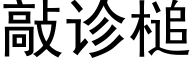 敲诊槌